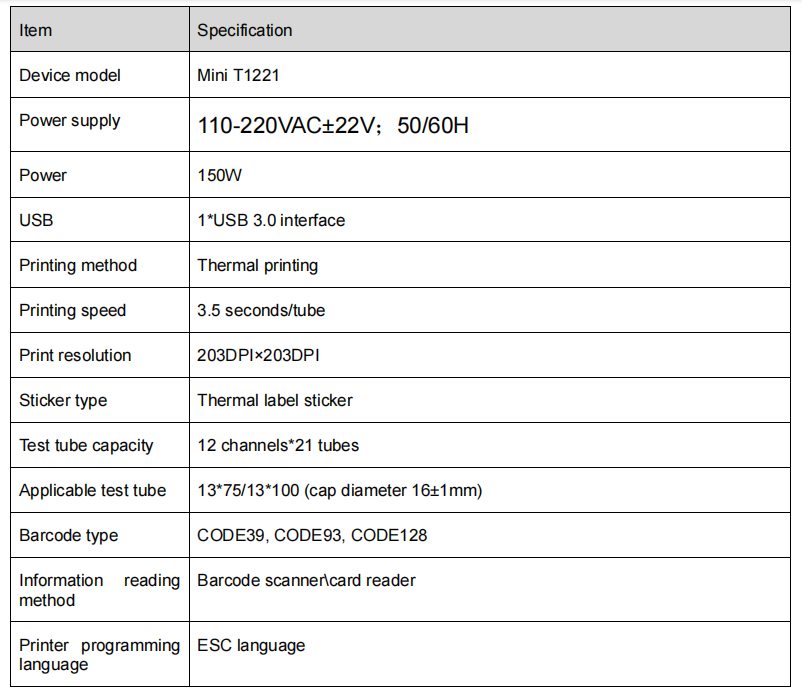 | Item | Specification |
|---|---|
| Device model | Mini T1221 |
| Power supply | 110-220VAC±22V；50/60H |
| Power | 150W |
| USB | 1*USB 3.0 interface |
| Printing method | Thermal printing |
| Printing speed | 3.5 seconds/tube |
| Print resolution | 203DPI×203DPI |
| Sticker type | Thermal label sticker |
| Test tube capacity | 12 channels*21 tubes |
| Applicable test tube | 13*75/13*100 (cap diameter 16±1mm) |
| Barcode type | CODE39, CODE93, CODE128 |
| Information reading method | Barcode scanner\card reader |
| Printer programming language | ESC language |